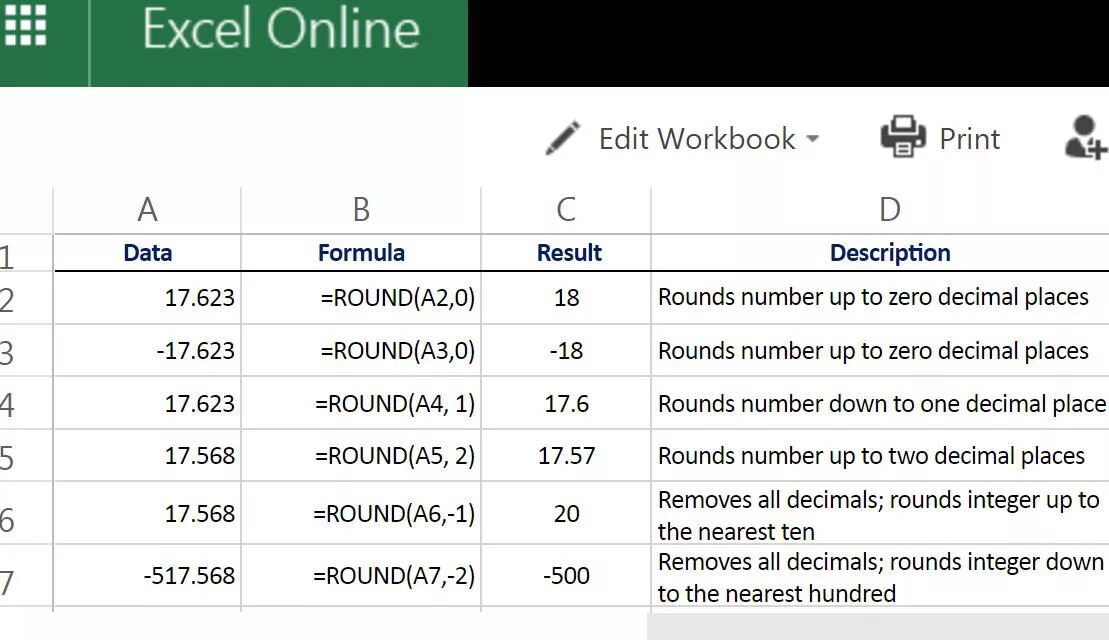 Excel Online

Edit Workbook Print

| | A | B | C | D |
|---|---|---|---|---|
| 1 | Data | Formula | Result | Description |
| 2 | 17.623 | =ROUND(A2,0) | 18 | Rounds number up to zero decimal places |
| 3 | -17.623 | =ROUND(A3,0) | -18 | Rounds number up to zero decimal places |
| 4 | 17.623 | =ROUND(A4, 1) | 17.6 | Rounds number down to one decimal place |
| 5 | 17.568 | =ROUND(A5, 2) | 17.57 | Rounds number up to two decimal places |
| 6 | 17.568 | =ROUND(A6,-1) | 20 | Removes all decimals; rounds integer up to the nearest ten |
| 7 | -517.568 | =ROUND(A7,-2) | -500 | Removes all decimals; rounds integer down to the nearest hundred |